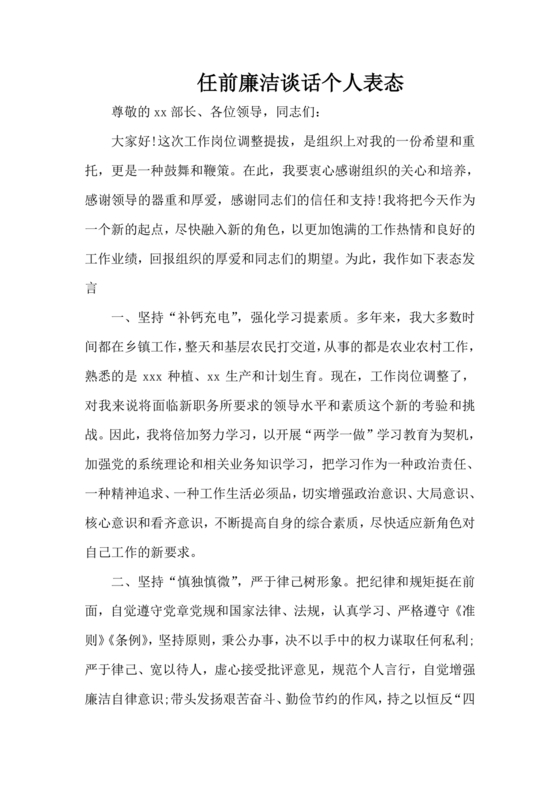 任前廉洁谈话个人表态

尊敬的 xx 部长、各位领导，同志们：

大家好!这次工作岗位调整提拔，是组织上对我的一份希望和重托，更是一种鼓舞和鞭策。在此，我要衷心感谢组织的关心和培养，感谢领导的器重和厚爱，感谢同志们的信任和支持!我将把今天作为一个新的起点，尽快融入新的角色，以更加饱满的工作热情和良好的工作业绩，回报组织的厚爱和同志们的期望。为此，我作如下表态发言

一、坚持“补钙充电”，强化学习提素质。多年来，我大多数时间都在乡镇工作，整天和基层农民打交道，从事的都是农业农村工作，熟悉的是 xxx 种植、xx 生产和计划生育。现在，工作岗位调整了，对我来说将面临新职务所要求的领导水平和素质这个新的考验和挑战。因此，我将倍加努力学习，以开展“两学一做”学习教育为契机，加强党的系统理论和相关业务知识学习，把学习作为一种政治责任、一种精神追求、一种工作生活必须品，切实增强政治意识、大局意识、核心意识和看齐意识，不断提高自身的综合素质，尽快适应新角色对自己工作的新要求。

二、坚持“慎独慎微”，严于律己树形象。把纪律和规矩挺在前面，自觉遵守党章党规和国家法律、法规，认真学习、严格遵守《准则》《条例》，坚持原则，秉公办事，决不以手中的权力谋取任何私利;严于律己、宽以待人，虚心接受批评意见，规范个人言行，自觉增强廉洁自律意识;带头发扬艰苦奋斗、勤俭节约的作风，持之以恒反“四